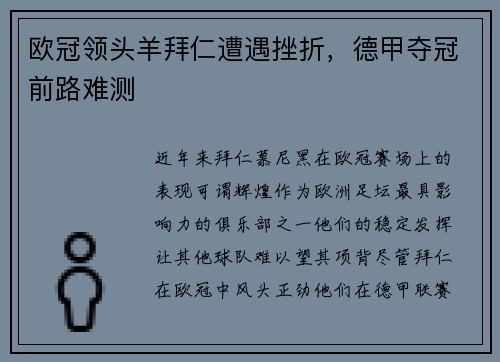 欧冠领头羊拜仁遭遇挫折，德甲夺冠前路难测

近年来拜仁慕尼黑在欧冠赛场上的表现可谓辉煌作为欧洲足坛最具影响力的俱乐部之一他们的稳定发挥让其他球队难以望其项背尽管拜仁在欧冠中风头正劲他们在德甲联赛